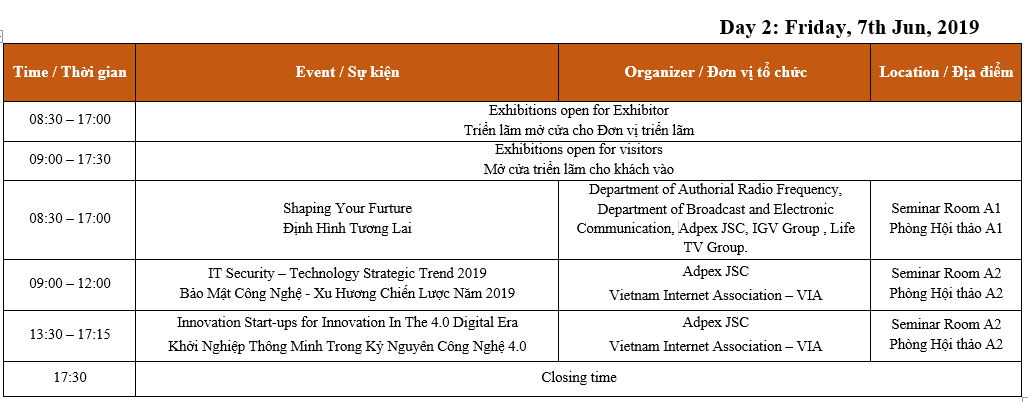 Day 2: Friday, 7th Jun, 2019

| Time / Thời gian | Event / Sự kiện | Organizer / Đơn vị tổ chức | Location / Địa điểm |
|---|---|---|---|
| 08:30 – 17:00 | Exhibitions open for Exhibitor Triển lãm mở cửa cho Đơn vị triển lãm | | |
| 09:00 – 17:30 | Exhibitions open for visitors Mở cửa triển lãm cho khách vào | | |
| 08:30 – 17:00 | Shaping Your Furture Định Hình Tương Lai | Department of Authorial Radio Frequency, Department of Broadcast and Electronic Communication, Adpex JSC, IGV Group , Life TV Group. | Seminar Room A1 Phòng Hội thảo A1 |
| 09:00 – 12:00 | IT Security – Technology Strategic Trend 2019 Bảo Mật Công Nghệ - Xu Hương Chiến Lược Năm 2019 | Adpex JSC Vietnam Internet Association – VIA | Seminar Room A2 Phòng Hội thảo A2 |
| 13:30 – 17:15 | Innovation Start-ups for Innovation In The 4.0 Digital Era Khởi Nghiệp Thông Minh Trong Kỳ Nguyên Công Nghệ 4.0 | Adpex JSC Vietnam Internet Association – VIA | Seminar Room A2 Phòng Hội thảo A2 |
| 17:30 | Closing time | | |